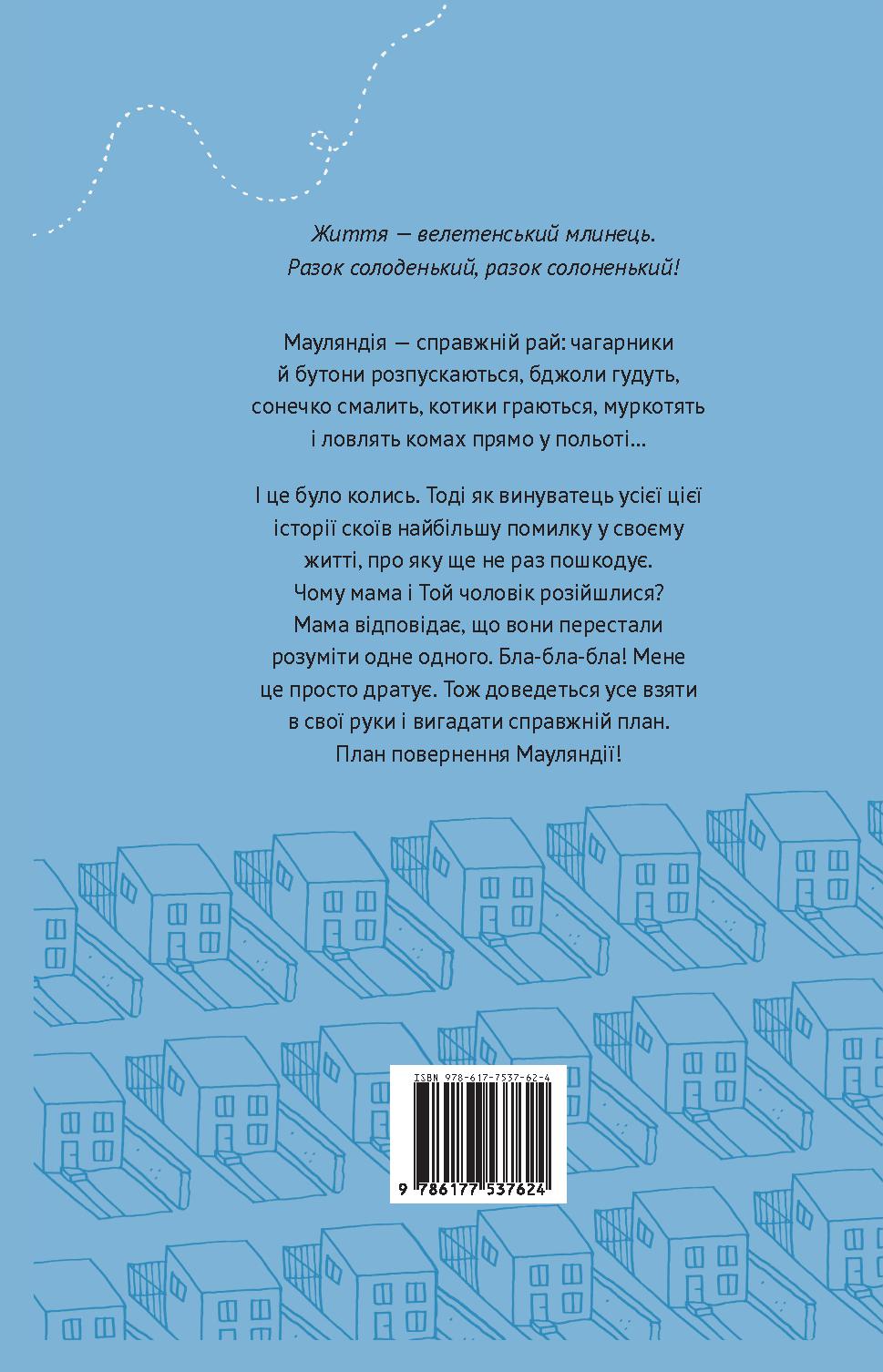 Життя — велетенський млинець. Разок солоденький, разок солоненький!

Мауляндія — справжній рай: чагарники й бутони розпускаються, бджоли гудуть, сонечко смалить, котики граються, муркотять і ловлять комах прямо у польоті...

І це було колись. Тоді як винуватець усієї цієї історії скоїв найбільшу помилку у своєму житті, про яку ще не раз пошкодує. Чому мама і Той чоловік розійшлися? Мама відповідає, що вони перестали розуміти одне одного. Бла-бла-бла! Мене це просто дратує. Тож доведеться усе взяти в свої руки і вигадати справжній план. План повернення Мауляндії!

ISBN 978-617-7537-62-4
9 786177 537624